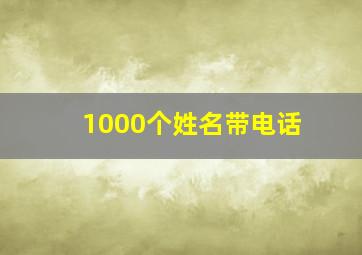 1000个姓名带电话